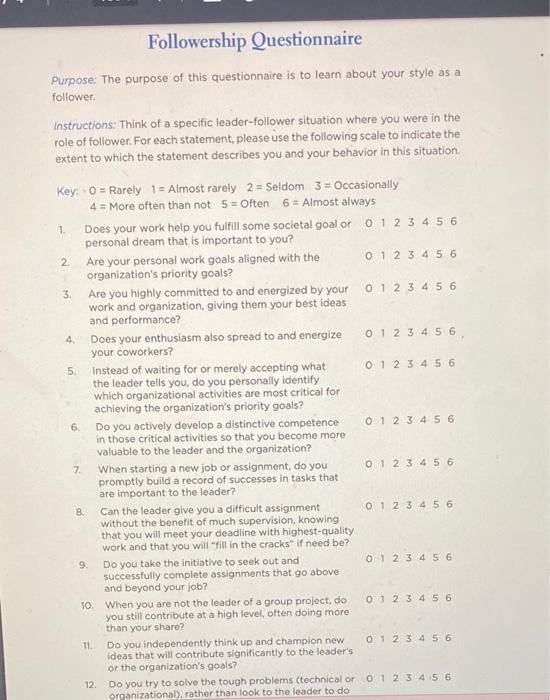 Followership Questionnaire

Purpose: The purpose of this questionnaire is to learn about your style as a follower.

Instructions: Think of a specific leader-follower situation where you were in the role of follower. For each statement, please use the following scale to indicate the extent to which the statement describes you and your behavior in this situation.

Key: 0 = Rarely 1 = Almost rarely 2 = Seldom 3 = Occasionally
4 = More often than not 5 = Often 6 = Almost always

1. Does your work help you fulfill some societal goal or personal dream that is important to you? 0 1 2 3 4 5 6

2. Are your personal work goals aligned with the organization's priority goals? 0 1 2 3 4 5 6

3. Are you highly committed to and energized by your work and organization, giving them your best ideas and performance? 0 1 2 3 4 5 6

4. Does your enthusiasm also spread to and energize your coworkers? 0 1 2 3 4 5 6

5. Instead of waiting for or merely accepting what the leader tells you, do you personally identify which organizational activities are most critical for achieving the organization's priority goals? 0 1 2 3 4 5 6

6. Do you actively develop a distinctive competence in those critical activities so that you become more valuable to the leader and the organization? 0 1 2 3 4 5 6

7. When starting a new job or assignment, do you promptly build a record of successes in tasks that are important to the leader? 0 1 2 3 4 5 6

8. Can the leader give you a difficult assignment without the benefit of much supervision, knowing that you will meet your deadline with highest-quality work and that you will "fill in the cracks" if need be? 0 1 2 3 4 5 6

9. Do you take the initiative to seek out and successfully complete assignments that go above and beyond your job? 0 1 2 3 4 5 6

10. When you are not the leader of a group project, do you still contribute at a high level, often doing more than your share? 0 1 2 3 4 5 6

11. Do you independently think up and champion new ideas that will contribute significantly to the leader's or the organization's goals? 0 1 2 3 4 5 6

12. Do you try to solve the tough problems (technical or organizational), rather than look to the leader to do 0 1 2 3 4 5 6